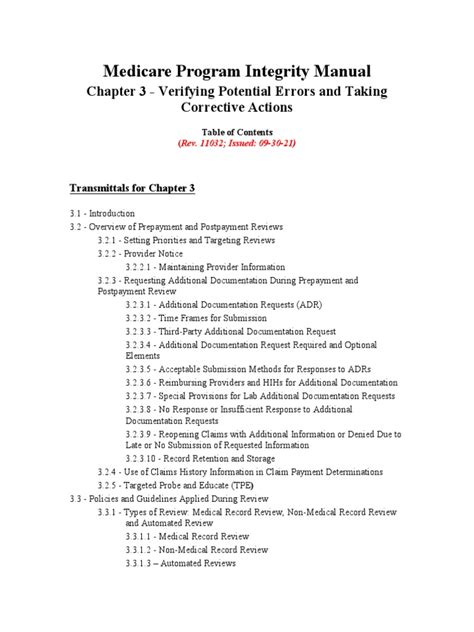 Medicare Program Integrity Manual
Chapter 3 - Verifying Potential Errors and Taking Corrective Actions

Table of Contents
(Rev. 11032; Issued: 09-30-21)

Transmittals for Chapter 3

3.1 - Introduction
3.2 - Overview of Prepayment and Postpayment Reviews
3.2.1 - Setting Priorities and Targeting Reviews
3.2.2 - Provider Notice
3.2.2.1 - Maintaining Provider Information
3.2.3 - Requesting Additional Documentation During Prepayment and Postpayment Review
3.2.3.1 - Additional Documentation Requests (ADR)
3.2.3.2 - Time Frames for Submission
3.2.3.3 - Third-Party Additional Documentation Request
3.2.3.4 - Additional Documentation Request Required and Optional Elements
3.2.3.5 - Acceptable Submission Methods for Responses to ADRs
3.2.3.6 - Reimbursing Providers and HIHs for Additional Documentation
3.2.3.7 - Special Provisions for Lab Additional Documentation Requests
3.2.3.8 - No Response or Insufficient Response to Additional Documentation Requests
3.2.3.9 - Reopening Claims with Additional Information or Denied Due to Late or No Submission of Requested Information
3.2.3.10 - Record Retention and Storage
3.2.4 - Use of Claims History Information in Claim Payment Determinations
3.2.5 - Targeted Probe and Educate (TPE)
3.3 - Policies and Guidelines Applied During Review
3.3.1 - Types of Review: Medical Record Review, Non-Medical Record Review and Automated Review
3.3.1.1 - Medical Record Review
3.3.1.2 - Non-Medical Record Review
3.3.1.3 – Automated Reviews